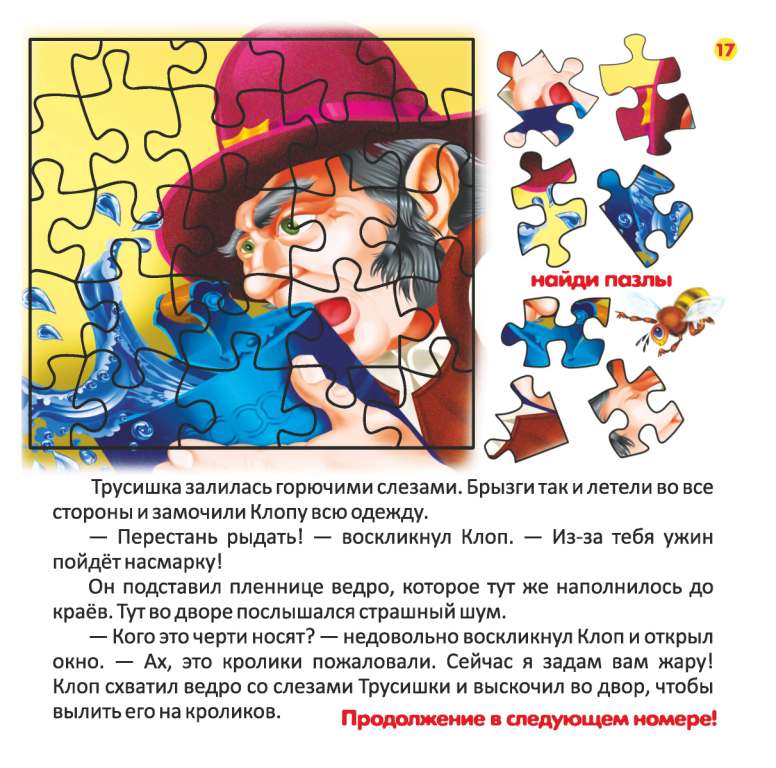 17

найди пазлы

Трусишка залилась горючими слезами. Брызги так и летели во все стороны и замочили Клопу всю одежду.

— Перестань рыдать! — воскликнул Клоп. — Из-за тебя ужин пойдёт насмарку!

Он подставил пленнице ведро, которое тут же наполнилось до краёв. Тут во дворе послышался страшный шум.

— Кого это черти носят? — недовольно воскликнул Клоп и открыл окно. — Ах, это кролики пожаловали. Сейчас я задам вам жару! Клоп схватил ведро со слезами Трусишки и выскочил во двор, чтобы вылить его на кроликов.

Продолжение в следующем номере!